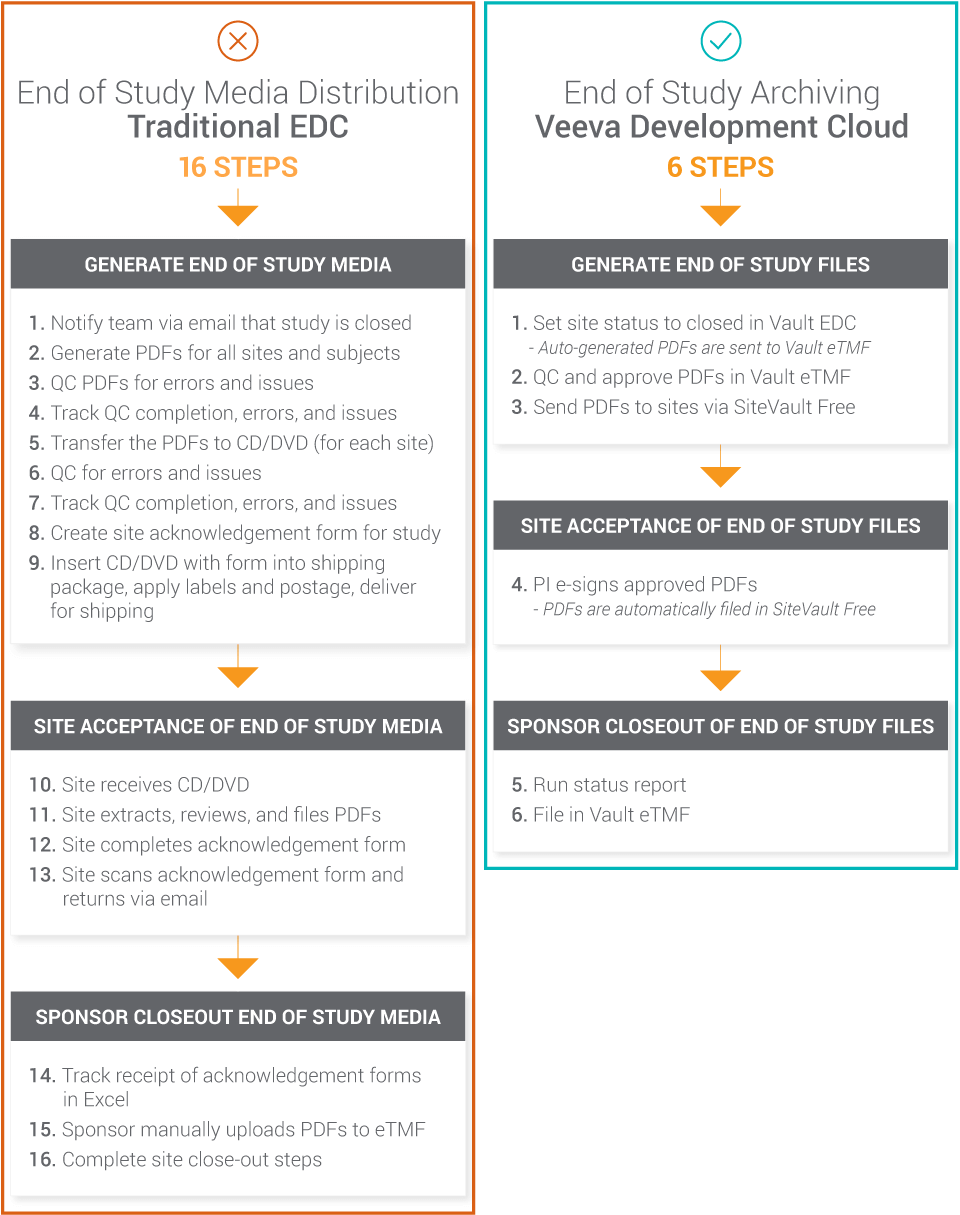 End of Study Media Distribution
Traditional EDC
16 STEPS

GENERATE END OF STUDY MEDIA

1. Notify team via email that study is closed
2. Generate PDFs for all sites and subjects
3. QC PDFs for errors and issues
4. Track QC completion, errors, and issues
5. Transfer the PDFs to CD/DVD (for each site)
6. QC for errors and issues
7. Track QC completion, errors, and issues
8. Create site acknowledgement form for study
9. Insert CD/DVD with form into shipping package, apply labels and postage, deliver for shipping

SITE ACCEPTANCE OF END OF STUDY MEDIA

10. Site receives CD/DVD
11. Site extracts, reviews, and files PDFs
12. Site completes acknowledgement form
13. Site scans acknowledgement form and returns via email

SPONSOR CLOSEOUT END OF STUDY MEDIA

14. Track receipt of acknowledgement forms in Excel
15. Sponsor manually uploads PDFs to eTMF
16. Complete site close-out steps

End of Study Archiving
Veeva Development Cloud
6 STEPS

GENERATE END OF STUDY FILES

1. Set site status to closed in Vault EDC
- Auto-generated PDFs are sent to Vault eTMF
2. QC and approve PDFs in Vault eTMF
3. Send PDFs to sites via SiteVault Free

SITE ACCEPTANCE OF END OF STUDY FILES

4. PI e-signs approved PDFs
- PDFs are automatically filed in SiteVault Free

SPONSOR CLOSEOUT OF END OF STUDY FILES

5. Run status report
6. File in Vault eTMF